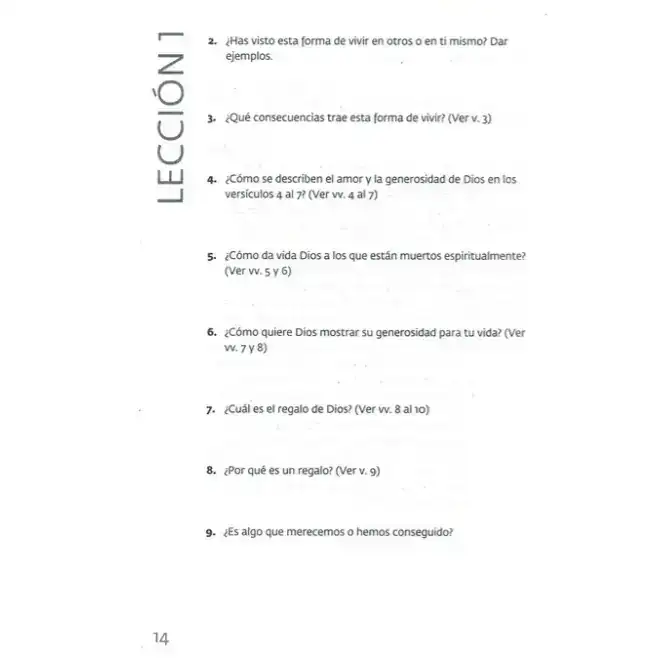 LECCIÓN 1

2. ¿Has visto esta forma de vivir en otros o en ti mismo? Dar ejemplos.

3. ¿Qué consecuencias trae esta forma de vivir? (Ver v. 3)

4. ¿Cómo se describen el amor y la generosidad de Dios en los versículos 4 al 7? (Ver vv. 4 al 7)

5. ¿Cómo da vida Dios a los que están muertos espiritualmente? (Ver vv. 5 y 6)

6. ¿Cómo quiere Dios mostrar su generosidad para tu vida? (Ver vv. 7 y 8)

7. ¿Cuál es el regalo de Dios? (Ver vv. 8 al 10)

8. ¿Por qué es un regalo? (Ver v. 9)

9. ¿Es algo que merecemos o hemos conseguido?

14